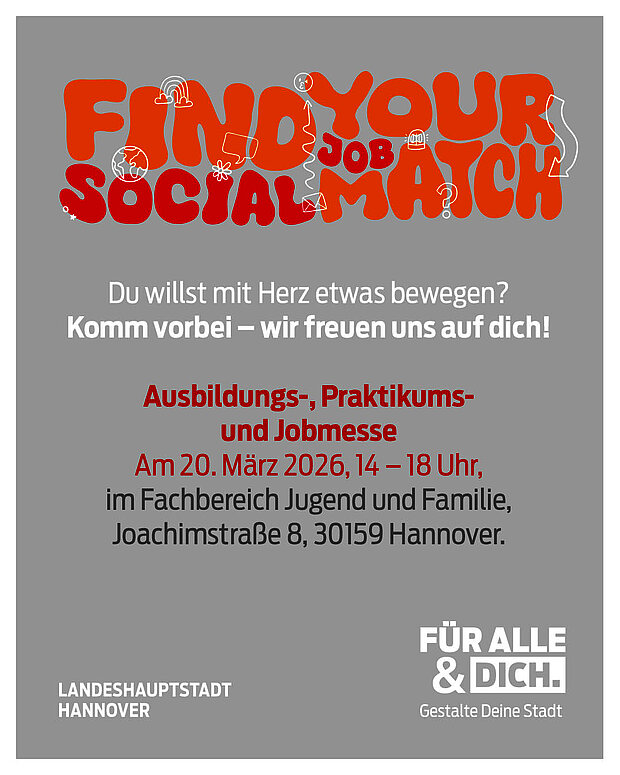 FIND YOUR
SOCIAL JOB MATCH

Du willst mit Herz etwas bewegen?
Komm vorbei – wir freuen uns auf dich!

Ausbildungs-, Praktikums- und Jobmesse
Am 20. März 2026, 14 – 18 Uhr,
im Fachbereich Jugend und Familie,
Joachimstraße 8, 30159 Hannover.

LANDESHAUPTSTADT
HANNOVER

FÜR ALLE
& DICH.
Gestalte Deine Stadt